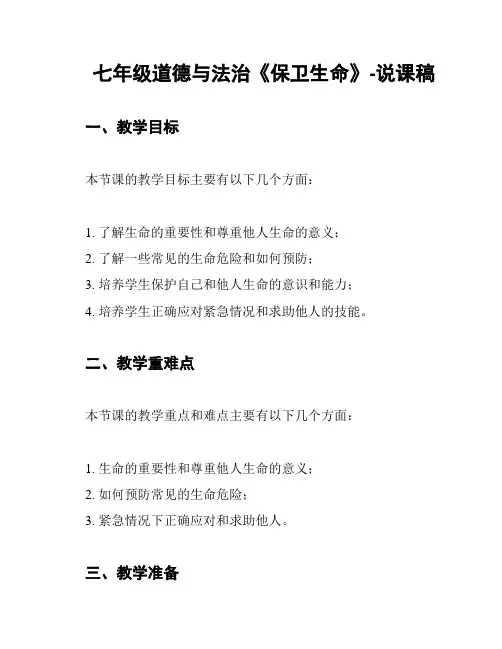 七年级道德与法治《保卫生命》-说课稿

一、教学目标

本节课的教学目标主要有以下几个方面：

1. 了解生命的重要性和尊重他人生命的意义；
2. 了解一些常见的生命危险和如何预防；
3. 培养学生保护自己和他人生命的意识和能力；
4. 培养学生正确应对紧急情况和求助他人的技能。

二、教学重难点

本节课的教学重点和难点主要有以下几个方面：

1. 生命的重要性和尊重他人生命的意义；
2. 如何预防常见的生命危险；
3. 紧急情况下正确应对和求助他人。

三、教学准备